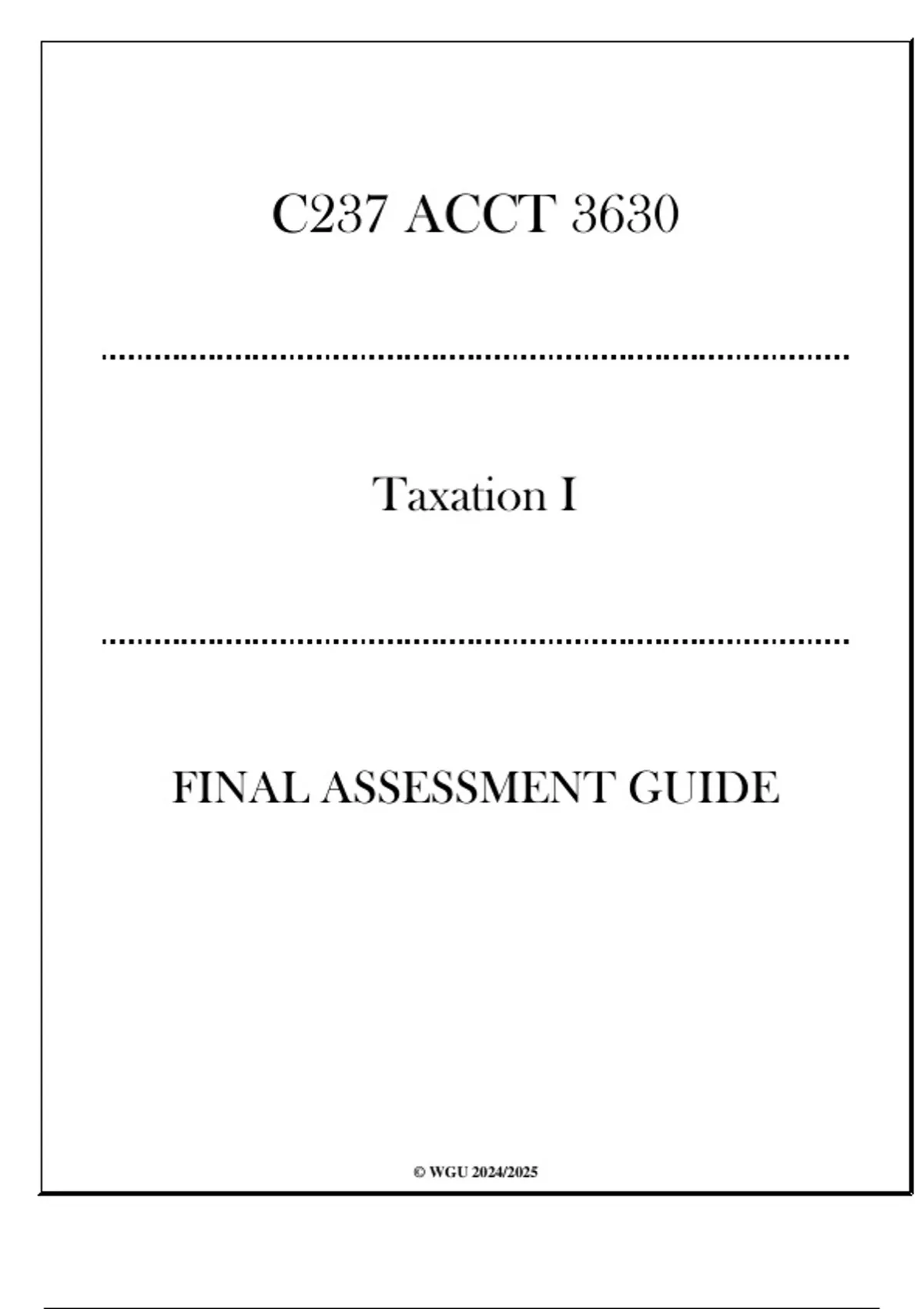 C237 ACCT 3630

Taxation I

FINAL ASSESSMENT GUIDE

© WGU 2024/2025